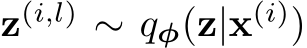 $\mathbf{z}^{(i,l)} \sim q_{\boldsymbol{\phi}}(\mathbf{z}|\mathbf{x}^{(i)})$